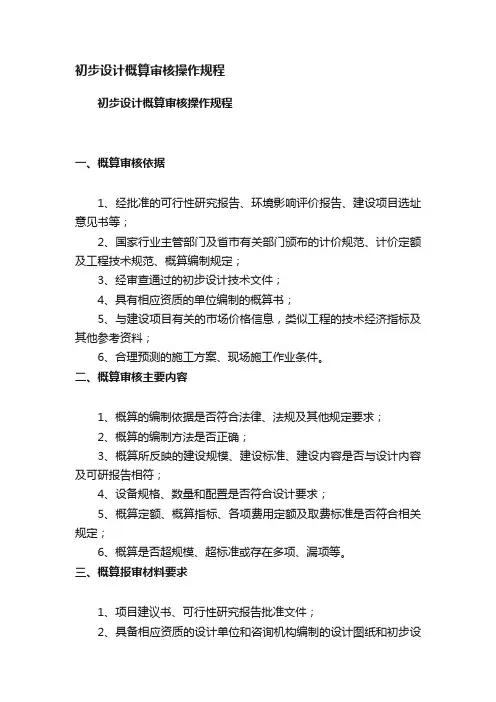 初步设计概算审核操作规程

初步设计概算审核操作规程

一、概算审核依据

1、经批准的可行性研究报告、环境影响评价报告、建设项目选址意见书等；

2、国家行业主管部门及省市有关部门颁布的计价规范、计价定额及工程技术规范、概算编制规定；

3、经审查通过的初步设计技术文件；

4、具有相应资质的单位编制的概算书；

5、与建设项目有关的市场价格信息，类似工程的技术经济指标及其他参考资料；

6、合理预测的施工方案、现场施工作业条件。

二、概算审核主要内容

1、概算的编制依据是否符合法律、法规及其他规定要求；

2、概算的编制方法是否正确；

3、概算所反映的建设规模、建设标准、建设内容是否与设计内容及可研报告相符；

4、设备规格、数量和配置是否符合设计要求；

5、概算定额、概算指标、各项费用定额及取费标准是否符合相关规定；

6、概算是否超规模、超标准或存在多项、漏项等。

三、概算报审材料要求

1、项目建议书、可行性研究报告批准文件；

2、具备相应资质的设计单位和咨询机构编制的设计图纸和初步设